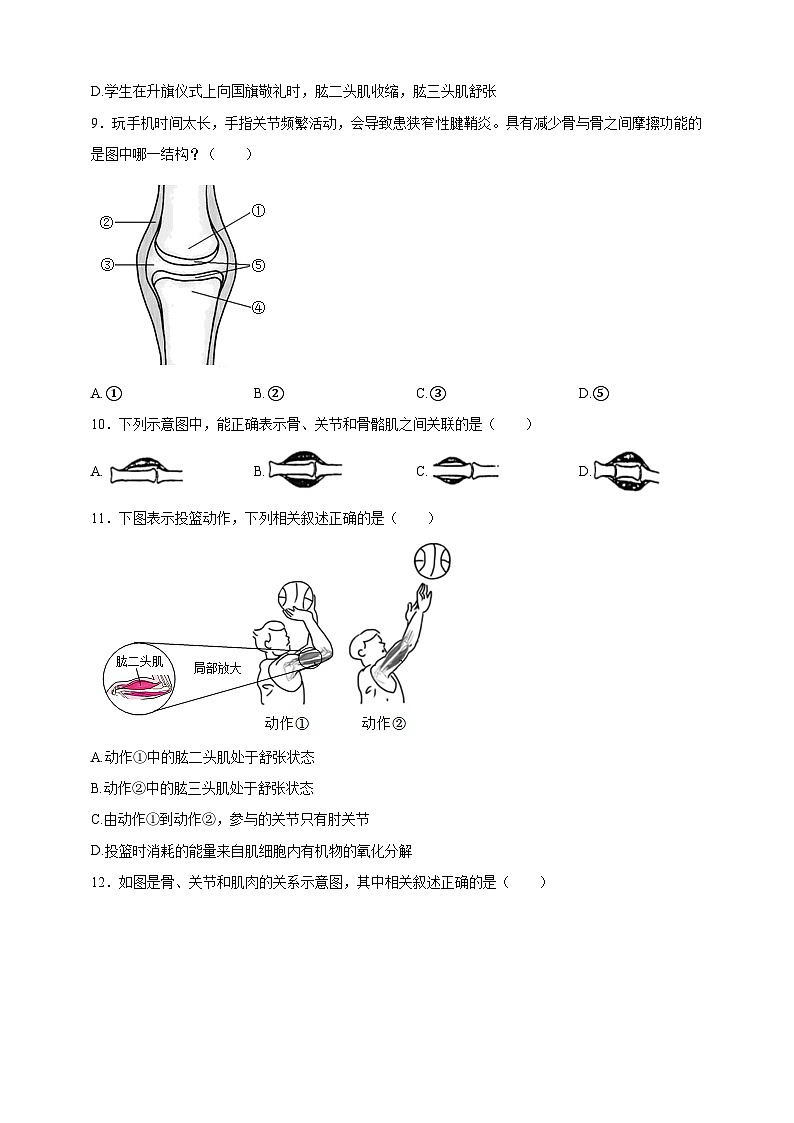 D.学生在升旗仪式上向国旗敬礼时，肱二头肌收缩，肱三头肌舒张

9．玩手机时间太长，手指关节频繁活动，会导致患狭窄性腱鞘炎。具有减少骨与骨之间摩擦功能的是图中哪一结构？（　　）

②
①
③
⑤
④

A.①　　B.②　　C.③　　D.⑤

10．下列示意图中，能正确表示骨、关节和骨骼肌之间关联的是（　　）

A.　　B.　　C.　　D.

11．下图表示投篮动作，下列相关叙述正确的是（　　）

肱二头肌
局部放大
动作①　　动作②

A.动作①中的肱二头肌处于舒张状态

B.动作②中的肱三头肌处于舒张状态

C.由动作①到动作②，参与的关节只有肘关节

D.投篮时消耗的能量来自肌细胞内有机物的氧化分解

12．如图是骨、关节和肌肉的关系示意图，其中相关叙述正确的是（　　）